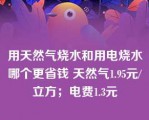 用天然气烧水和用电烧水哪个更省钱 天然气1.95元/立方；电费1.3元